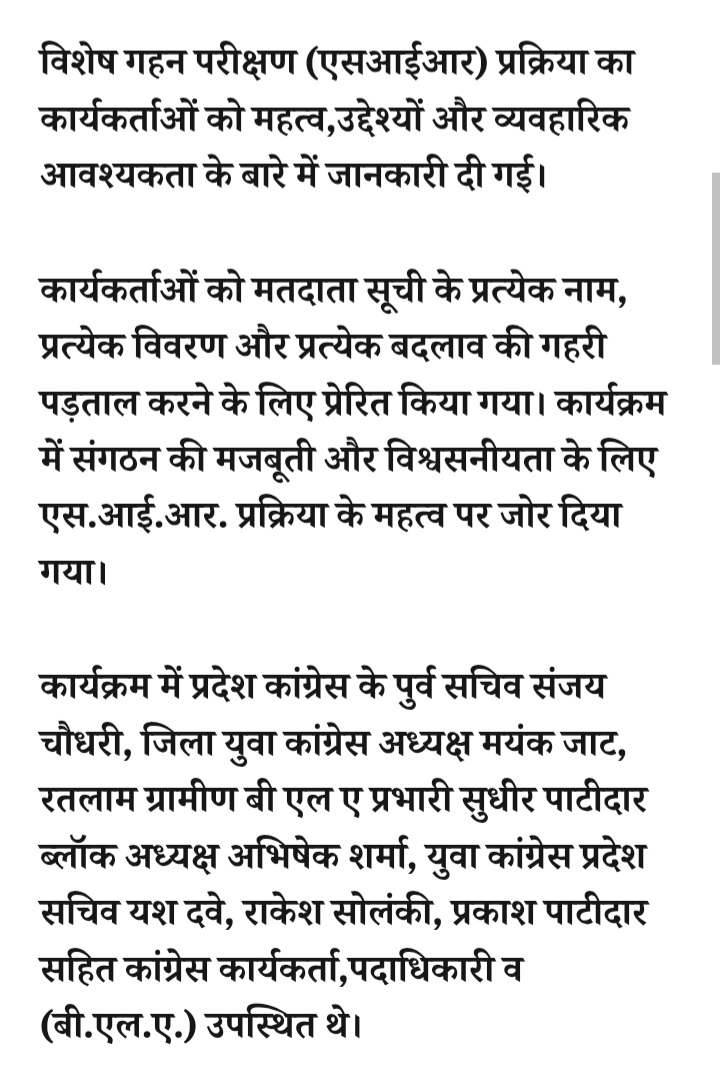 विशेष गहन परीक्षण (एसआईआर) प्रक्रिया का कार्यकर्ताओं को महत्व,उद्देश्यों और व्यवहारिक आवश्यकता के बारे में जानकारी दी गई।

कार्यकर्ताओं को मतदाता सूची के प्रत्येक नाम, प्रत्येक विवरण और प्रत्येक बदलाव की गहरी पड़ताल करने के लिए प्रेरित किया गया। कार्यक्रम में संगठन की मजबूती और विश्वसनीयता के लिए एस.आई.आर. प्रक्रिया के महत्व पर जोर दिया गया।

कार्यक्रम में प्रदेश कांग्रेस के पुर्व सचिव संजय चौधरी, जिला युवा कांग्रेस अध्यक्ष मयंक जाट, रतलाम ग्रामीण बी एल ए प्रभारी सुधीर पाटीदार ब्लॉक अध्यक्ष अभिषेक शर्मा, युवा कांग्रेस प्रदेश सचिव यश दवे, राकेश सोलंकी, प्रकाश पाटीदार सहित कांग्रेस कार्यकर्ता,पदाधिकारी व (बी.एल.ए.) उपस्थित थे।